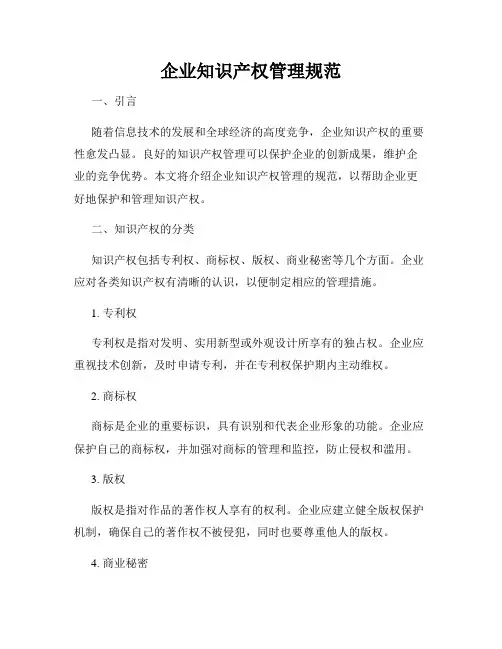 企业知识产权管理规范

一、引言

随着信息技术的发展和全球经济的高度竞争，企业知识产权的重要性愈发凸显。良好的知识产权管理可以保护企业的创新成果，维护企业的竞争优势。本文将介绍企业知识产权管理的规范，以帮助企业更好地保护和管理知识产权。

二、知识产权的分类

知识产权包括专利权、商标权、版权、商业秘密等几个方面。企业应对各类知识产权有清晰的认识，以便制定相应的管理措施。

1. 专利权

专利权是指对发明、实用新型或外观设计所享有的独占权。企业应重视技术创新，及时申请专利，并在专利权保护期内主动维权。

2. 商标权

商标是企业的重要标识，具有识别和代表企业形象的功能。企业应保护自己的商标权，并加强对商标的管理和监控，防止侵权和滥用。

3. 版权

版权是指对作品的著作权人享有的权利。企业应建立健全版权保护机制，确保自己的著作权不被侵犯，同时也要尊重他人的版权。

4. 商业秘密